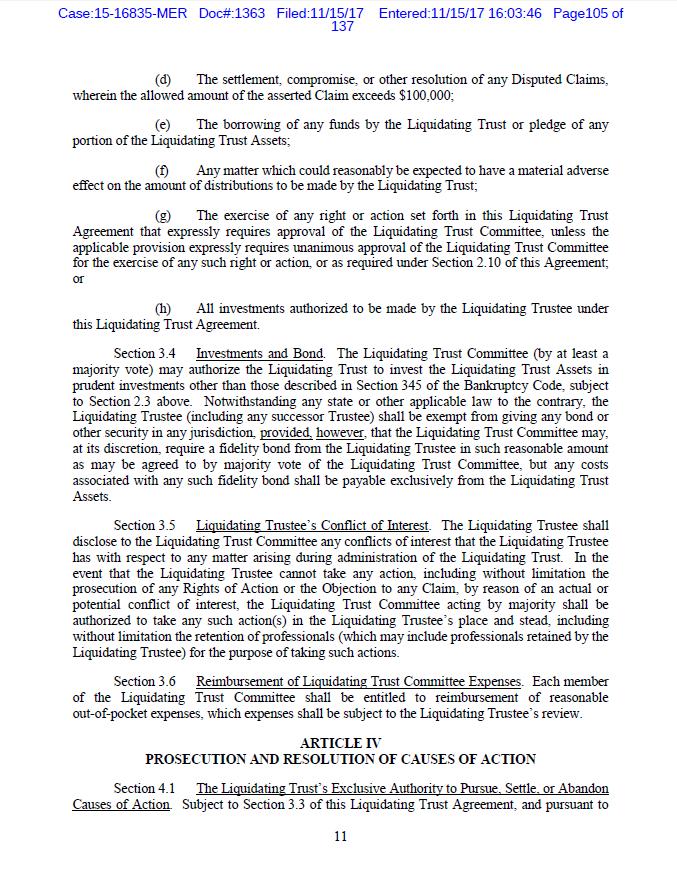 Case:15-16835-MER Doc#:1363 Filed:11/15/17 Entered:11/15/17 16:03:46 Page105 of 137

(d) The settlement, compromise, or other resolution of any Disputed Claims, wherein the allowed amount of the asserted Claim exceeds $100,000;

(e) The borrowing of any funds by the Liquidating Trust or pledge of any portion of the Liquidating Trust Assets;

(f) Any matter which could reasonably be expected to have a material adverse effect on the amount of distributions to be made by the Liquidating Trust;

(g) The exercise of any right or action set forth in this Liquidating Trust Agreement that expressly requires approval of the Liquidating Trust Committee, unless the applicable provision expressly requires unanimous approval of the Liquidating Trust Committee for the exercise of any such right or action, or as required under Section 2.10 of this Agreement; or

(h) All investments authorized to be made by the Liquidating Trustee under this Liquidating Trust Agreement.

Section 3.4 Investments and Bond. The Liquidating Trust Committee (by at least a majority vote) may authorize the Liquidating Trust to invest the Liquidating Trust Assets in prudent investments other than those described in Section 345 of the Bankruptcy Code, subject to Section 2.3 above. Notwithstanding any state or other applicable law to the contrary, the Liquidating Trustee (including any successor Trustee) shall be exempt from giving any bond or other security in any jurisdiction, provided, however, that the Liquidating Trust Committee may, at its discretion, require a fidelity bond from the Liquidating Trustee in such reasonable amount as may be agreed to by majority vote of the Liquidating Trust Committee, but any costs associated with any such fidelity bond shall be payable exclusively from the Liquidating Trust Assets.

Section 3.5 Liquidating Trustee's Conflict of Interest. The Liquidating Trustee shall disclose to the Liquidating Trust Committee any conflicts of interest that the Liquidating Trustee has with respect to any matter arising during administration of the Liquidating Trust. In the event that the Liquidating Trustee cannot take any action, including without limitation the prosecution of any Rights of Action or the Objection to any Claim, by reason of an actual or potential conflict of interest, the Liquidating Trust Committee acting by majority shall be authorized to take any such action(s) in the Liquidating Trustee's place and stead, including without limitation the retention of professionals (which may include professionals retained by the Liquidating Trustee) for the purpose of taking such actions.

Section 3.6 Reimbursement of Liquidating Trust Committee Expenses. Each member of the Liquidating Trust Committee shall be entitled to reimbursement of reasonable out-of-pocket expenses, which expenses shall be subject to the Liquidating Trustee's review.

ARTICLE IV
PROSECUTION AND RESOLUTION OF CAUSES OF ACTION

Section 4.1 The Liquidating Trust's Exclusive Authority to Pursue, Settle, or Abandon Causes of Action. Subject to Section 3.3 of this Liquidating Trust Agreement, and pursuant to

11